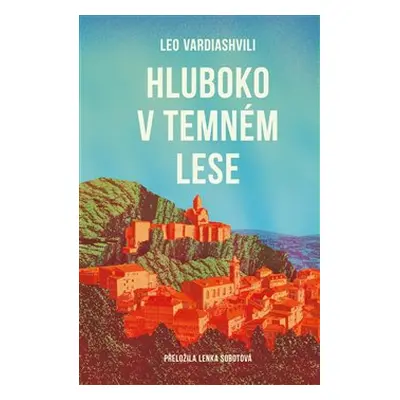 LEO VARDIASHVILI

HLUBOKO V TEMNÉM LESE

PŘELOŽILA LENKA SOBOTOVÁ